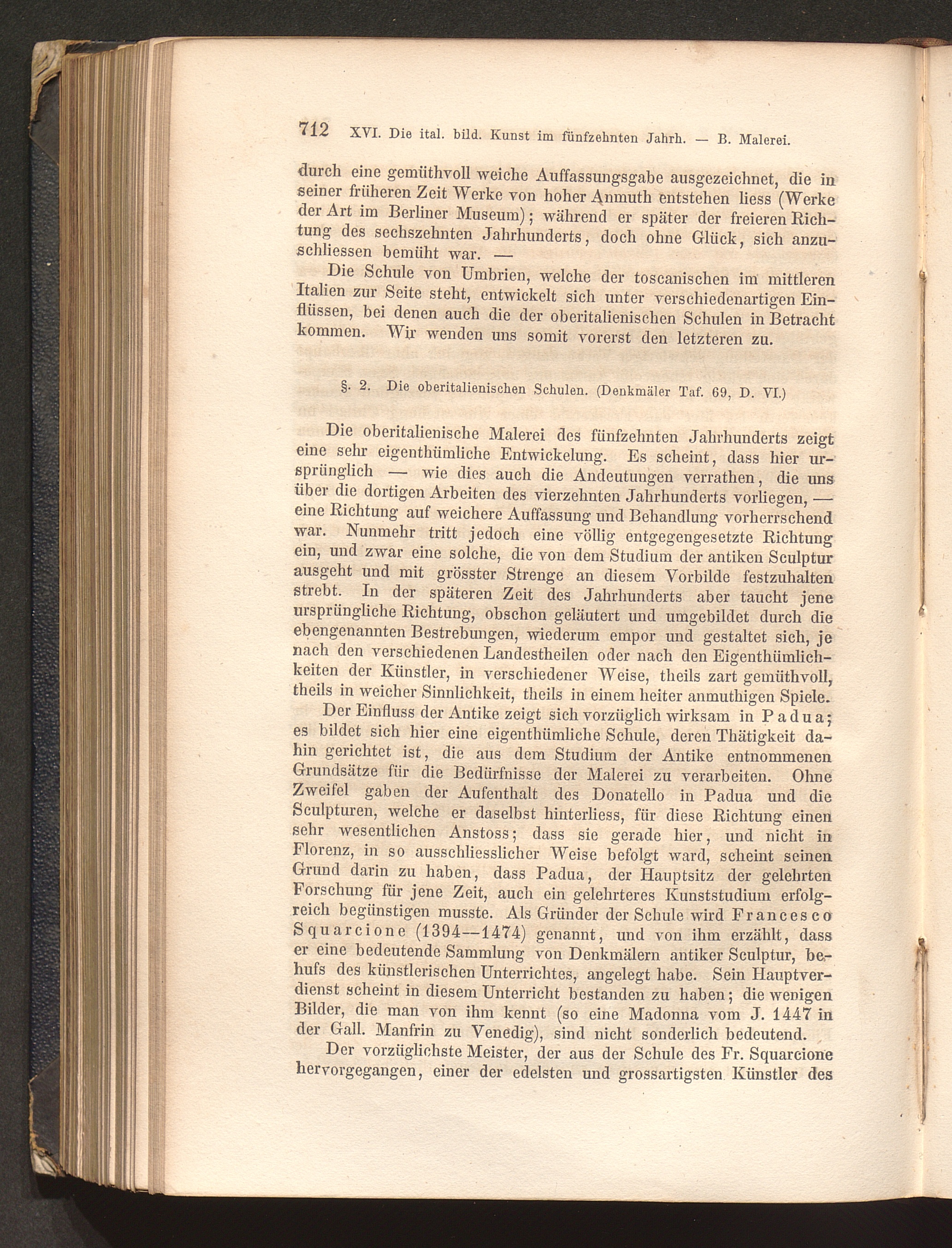 712 XVI. Die ital. bild. Kunst im fünfzehnten Jahrh. — B. Malerei.

durch eine gemüthvoll weiche Auffassungsgabe ausgezeichnet, die in seiner früheren Zeit Werke von hoher Anmuth entstehen liess (Werke der Art im Berliner Museum); während er später der freieren Richtung des sechszehnten Jahrhunderts, doch ohne Glück, sich anzuschliessen bemüht war. —

Die Schule von Umbrien, welche der toscanischen im mittleren Italien zur Seite steht, entwickelt sich unter verschiedenartigen Einflüssen, bei denen auch die der oberitalienischen Schulen in Betracht kommen. Wir wenden uns somit vorerst den letzteren zu.

§. 2. Die oberitalienischen Schulen. (Denkmäler Taf. 69, D. VI.)

Die oberitalienische Malerei des fünfzehnten Jahrhunderts zeigt eine sehr eigenthümliche Entwickelung. Es scheint, dass hier ursprünglich — wie dies auch die Andeutungen verrathen, die uns über die dortigen Arbeiten des vierzehnten Jahrhunderts vorliegen, — eine Richtung auf weichere Auffassung und Behandlung vorherrschend war. Nunmehr tritt jedoch eine völlig entgegengesetzte Richtung ein, und zwar eine solche, die von dem Studium der antiken Sculptur ausgeht und mit grösster Strenge an diesem Vorbilde festzuhalten strebt. In der späteren Zeit des Jahrhunderts aber taucht jene ursprüngliche Richtung, obschon geläutert und umgebildet durch die ebengenannten Bestrebungen, wiederum empor und gestaltet sich, je nach den verschiedenen Landestheilen oder nach den Eigenthümlichkeiten der Künstler, in verschiedener Weise, theils zart gemüthvoll, theils in weicher Sinnlichkeit, theils in einem heiter anmuthigen Spiele.

Der Einfluss der Antike zeigt sich vorzüglich wirksam in Padua; es bildet sich hier eine eigenthümliche Schule, deren Thätigkeit dahin gerichtet ist, die aus dem Studium der Antike entnommenen Grundsätze für die Bedürfnisse der Malerei zu verarbeiten. Ohne Zweifel gaben der Aufenthalt des Donatello in Padua und die Sculpturen, welche er daselbst hinterliess, für diese Richtung einen sehr wesentlichen Anstoss; dass sie gerade hier, und nicht in Florenz, in so ausschliesslicher Weise befolgt ward, scheint seinen Grund darin zu haben, dass Padua, der Hauptsitz der gelehrten Forschung für jene Zeit, auch ein gelehrteres Kunststudium erfolgreich begünstigen musste. Als Gründer der Schule wird Francesco Squarcione (1394—1474) genannt, und von ihm erzählt, dass er eine bedeutende Sammlung von Denkmälern antiker Sculptur, behufs des künstlerischen Unterrichtes, angelegt habe. Sein Hauptverdienst scheint in diesem Unterricht bestanden zu haben; die wenigen Bilder, die man von ihm kennt (so eine Madonna vom J. 1447 in der Gall. Manfrin zu Venedig), sind nicht sonderlich bedeutend.

Der vorzüglichste Meister, der aus der Schule des Fr. Squarcione hervorgegangen, einer der edelsten und grossartigsten Künstler des